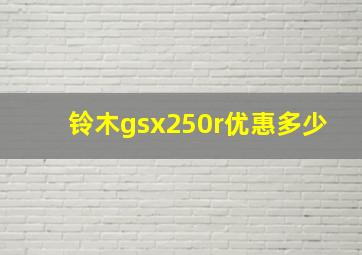 铃木gsx250r优惠多少